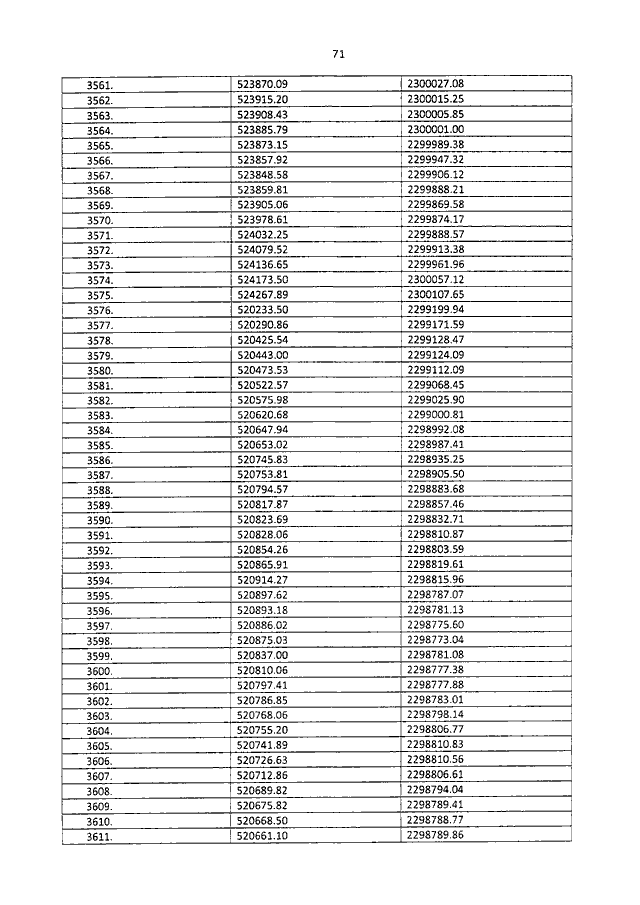 71

| 3561. | 523870.09 | 2300027.08 |
|---|---|---|
| 3562. | 523915.20 | 2300015.25 |
| 3563. | 523908.43 | 2300005.85 |
| 3564. | 523885.79 | 2300001.00 |
| 3565. | 523873.15 | 2299989.38 |
| 3566. | 523857.92 | 2299947.32 |
| 3567. | 523848.58 | 2299906.12 |
| 3568. | 523859.81 | 2299888.21 |
| 3569. | 523905.06 | 2299869.58 |
| 3570. | 523978.61 | 2299874.17 |
| 3571. | 524032.25 | 2299888.57 |
| 3572. | 524079.52 | 2299913.38 |
| 3573. | 524136.65 | 2299961.96 |
| 3574. | 524173.50 | 2300057.12 |
| 3575. | 524267.89 | 2300107.65 |
| 3576. | 520233.50 | 2299199.94 |
| 3577. | 520290.86 | 2299171.59 |
| 3578. | 520425.54 | 2299128.47 |
| 3579. | 520443.00 | 2299124.09 |
| 3580. | 520473.53 | 2299112.09 |
| 3581. | 520522.57 | 2299068.45 |
| 3582. | 520575.98 | 2299025.90 |
| 3583. | 520620.68 | 2299000.81 |
| 3584. | 520647.94 | 2298992.08 |
| 3585. | 520653.02 | 2298987.41 |
| 3586. | 520745.83 | 2298935.25 |
| 3587. | 520753.81 | 2298905.50 |
| 3588. | 520794.57 | 2298883.68 |
| 3589. | 520817.87 | 2298857.46 |
| 3590. | 520823.69 | 2298832.71 |
| 3591. | 520828.06 | 2298810.87 |
| 3592. | 520854.26 | 2298803.59 |
| 3593. | 520865.91 | 2298819.61 |
| 3594. | 520914.27 | 2298815.96 |
| 3595. | 520897.62 | 2298787.07 |
| 3596. | 520893.18 | 2298781.13 |
| 3597. | 520886.02 | 2298775.60 |
| 3598. | 520875.03 | 2298773.04 |
| 3599. | 520837.00 | 2298781.08 |
| 3600. | 520810.06 | 2298777.38 |
| 3601. | 520797.41 | 2298777.88 |
| 3602. | 520786.85 | 2298783.01 |
| 3603. | 520768.06 | 2298798.14 |
| 3604. | 520755.20 | 2298806.77 |
| 3605. | 520741.89 | 2298810.83 |
| 3606. | 520726.63 | 2298810.56 |
| 3607. | 520712.86 | 2298806.61 |
| 3608. | 520689.82 | 2298794.04 |
| 3609. | 520675.82 | 2298789.41 |
| 3610. | 520668.50 | 2298788.77 |
| 3611. | 520661.10 | 2298789.86 |